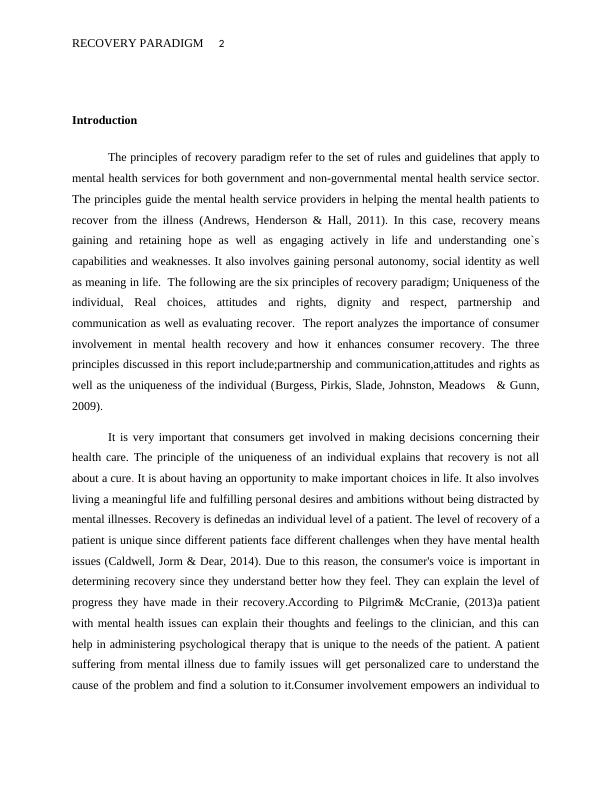 RECOVERY PARADIGM 2

Introduction

The principles of recovery paradigm refer to the set of rules and guidelines that apply to mental health services for both government and non-governmental mental health service sector. The principles guide the mental health service providers in helping the mental health patients to recover from the illness (Andrews, Henderson & Hall, 2011). In this case, recovery means gaining and retaining hope as well as engaging actively in life and understanding one`s capabilities and weaknesses. It also involves gaining personal autonomy, social identity as well as meaning in life. The following are the six principles of recovery paradigm; Uniqueness of the individual, Real choices, attitudes and rights, dignity and respect, partnership and communication as well as evaluating recover. The report analyzes the importance of consumer involvement in mental health recovery and how it enhances consumer recovery. The three principles discussed in this report include;partnership and communication,attitudes and rights as well as the uniqueness of the individual (Burgess, Pirkis, Slade, Johnston, Meadows & Gunn, 2009).

It is very important that consumers get involved in making decisions concerning their health care. The principle of the uniqueness of an individual explains that recovery is not all about a cure. It is about having an opportunity to make important choices in life. It also involves living a meaningful life and fulfilling personal desires and ambitions without being distracted by mental illnesses. Recovery is definedas an individual level of a patient. The level of recovery of a patient is unique since different patients face different challenges when they have mental health issues (Caldwell, Jorm & Dear, 2014). Due to this reason, the consumer's voice is important in determining recovery since they understand better how they feel. They can explain the level of progress they have made in their recovery.According to Pilgrim& McCranie, (2013)a patient with mental health issues can explain their thoughts and feelings to the clinician, and this can help in administering psychological therapy that is unique to the needs of the patient. A patient suffering from mental illness due to family issues will get personalized care to understand the cause of the problem and find a solution to it.Consumer involvement empowers an individual to